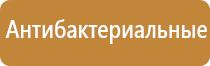 Антибактериальные